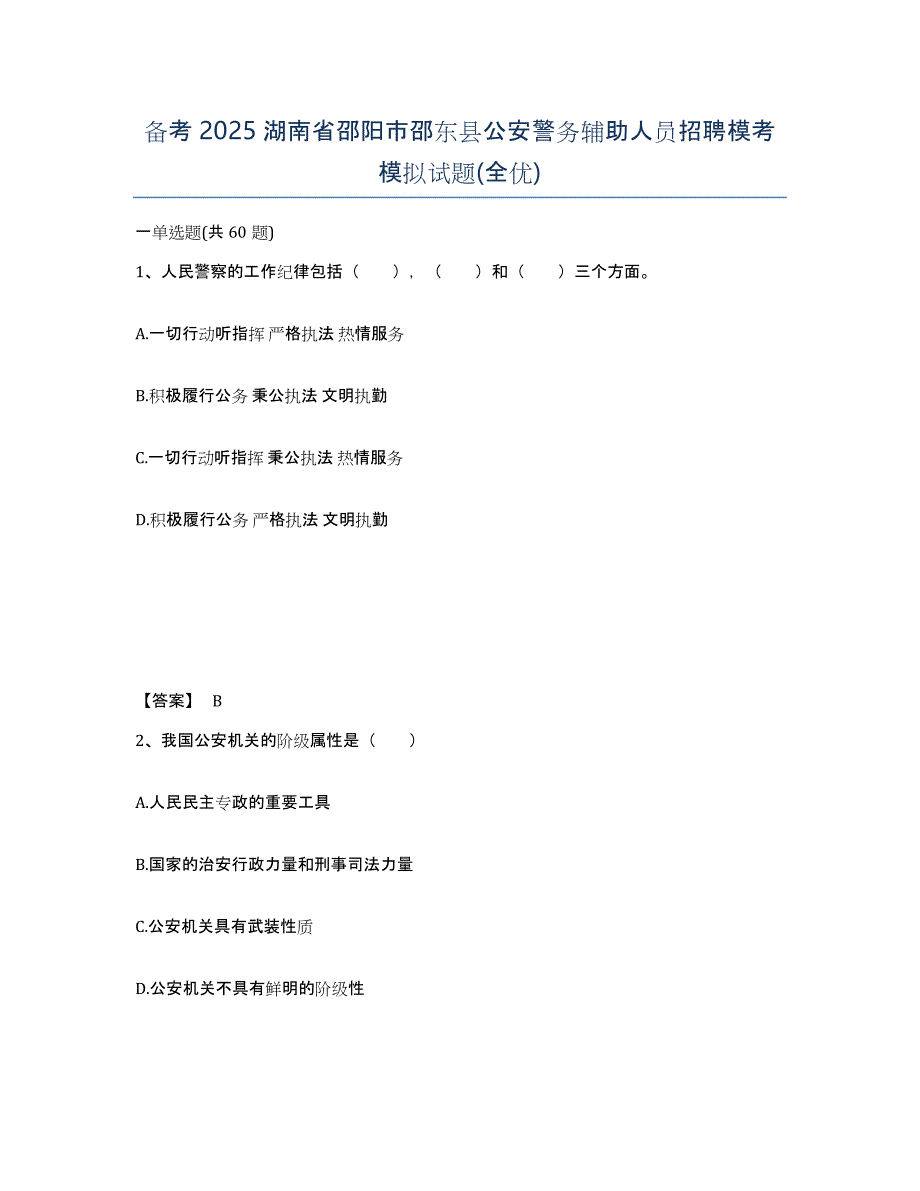 备考 2025 湖南省邵阳市邵东县公安警务辅助人员招聘模考模拟试题(全优)

一单选题(共 60 题)

1、人民警察的工作纪律包括（　　），（　　）和（　　）三个方面。

A.一切行动听指挥 严格执法 热情服务

B.积极履行公务 秉公执法 文明执勤

C.一切行动听指挥 秉公执法 热情服务

D.积极履行公务 严格执法 文明执勤

【答案】 B

2、我国公安机关的阶级属性是（　　）

A.人民民主专政的重要工具

B.国家的治安行政力量和刑事司法力量

C.公安机关具有武装性质

D.公安机关不具有鲜明的阶级性